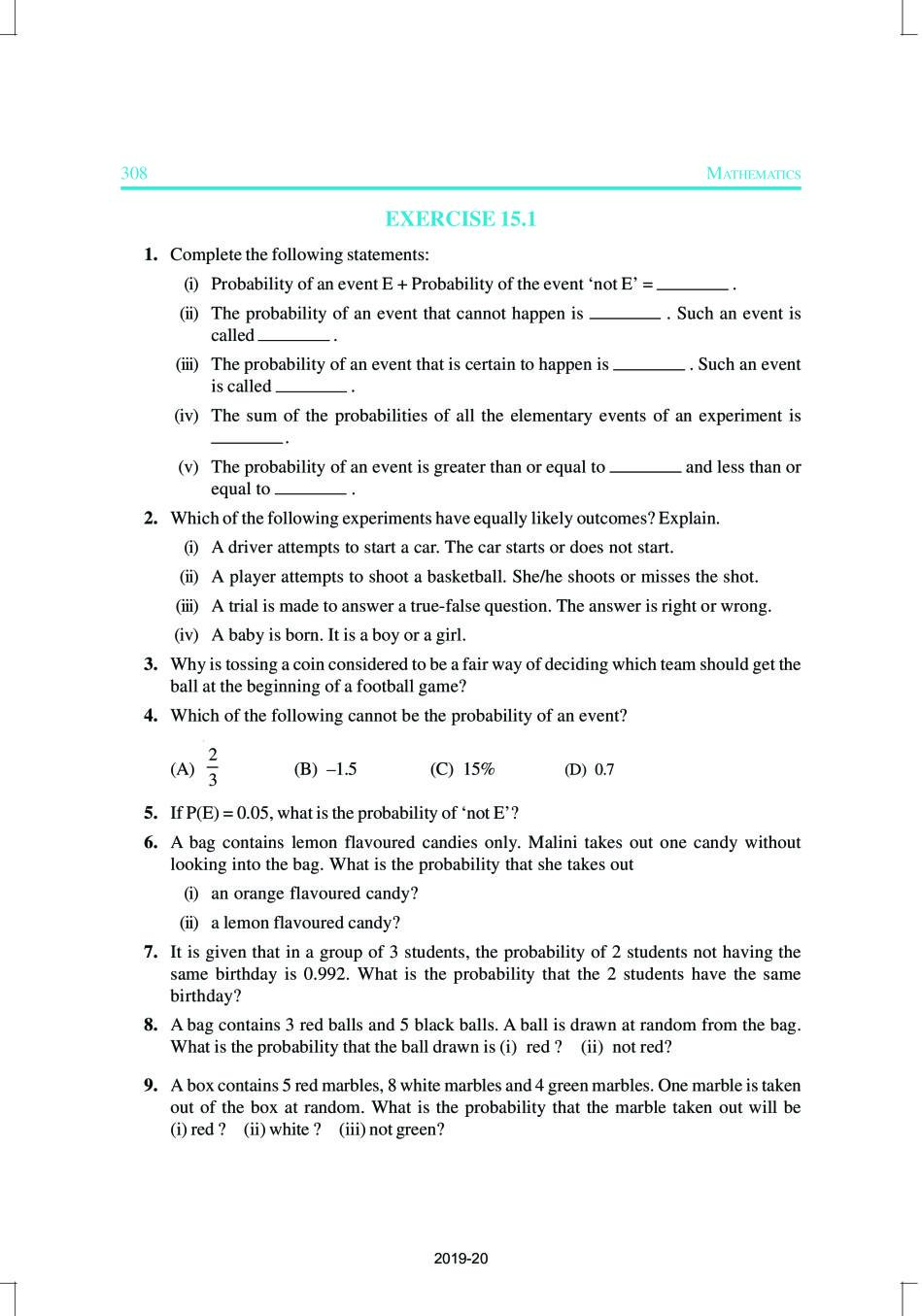 308 MATHEMATICS

EXERCISE 15.1

1. Complete the following statements:

(i) Probability of an event E + Probability of the event 'not E' = ________ .

(ii) The probability of an event that cannot happen is ________ . Such an event is called ________ .

(iii) The probability of an event that is certain to happen is ________ . Such an event is called ________ .

(iv) The sum of the probabilities of all the elementary events of an experiment is ________ .

(v) The probability of an event is greater than or equal to ________ and less than or equal to ________ .

2. Which of the following experiments have equally likely outcomes? Explain.

(i) A driver attempts to start a car. The car starts or does not start.

(ii) A player attempts to shoot a basketball. She/he shoots or misses the shot.

(iii) A trial is made to answer a true-false question. The answer is right or wrong.

(iv) A baby is born. It is a boy or a girl.

3. Why is tossing a coin considered to be a fair way of deciding which team should get the ball at the beginning of a football game?

4. Which of the following cannot be the probability of an event?

(A) $\frac{2}{3}$ (B) –1.5 (C) 15% (D) 0.7

5. If P(E) = 0.05, what is the probability of 'not E'?

6. A bag contains lemon flavoured candies only. Malini takes out one candy without looking into the bag. What is the probability that she takes out

(i) an orange flavoured candy?

(ii) a lemon flavoured candy?

7. It is given that in a group of 3 students, the probability of 2 students not having the same birthday is 0.992. What is the probability that the 2 students have the same birthday?

8. A bag contains 3 red balls and 5 black balls. A ball is drawn at random from the bag. What is the probability that the ball drawn is (i) red ? (ii) not red?

9. A box contains 5 red marbles, 8 white marbles and 4 green marbles. One marble is taken out of the box at random. What is the probability that the marble taken out will be (i) red ? (ii) white ? (iii) not green?

2019-20